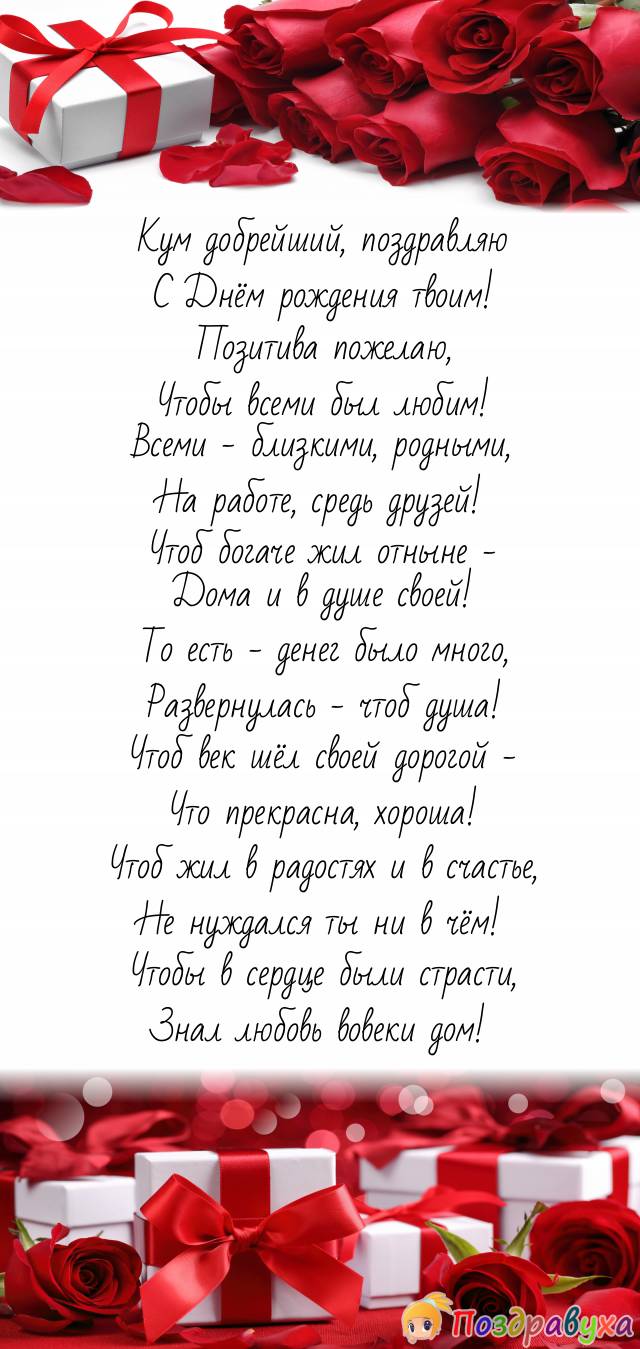 Кум добрейший, поздравляю
С Днём рождения твоим!
Позитива пожелаю,
Чтобы всеми был любим!
Всеми - близкими, родными,
На работе, средь друзей!
Чтоб богаче жил отныне -
Дома и в душе своей!
То есть - денег было много,
Развернулась - чтоб душа!
Чтоб век шёл своей дорогой -
Что прекрасна, хороша!
Чтоб жил в радостях и в счастье,
Не нуждался ты ни в чём!
Чтобы в сердце были страсти,
Знал любовь вовеки дом!

Поздравуха